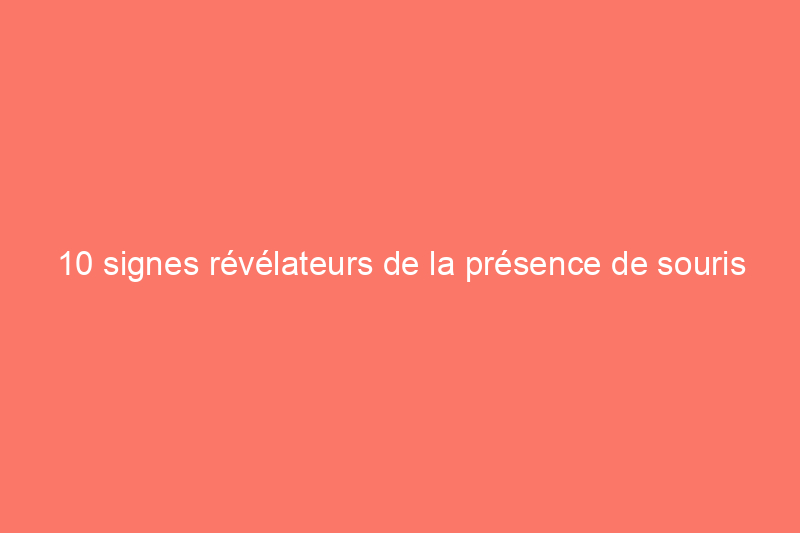 10 signes révélateurs de la présence de souris